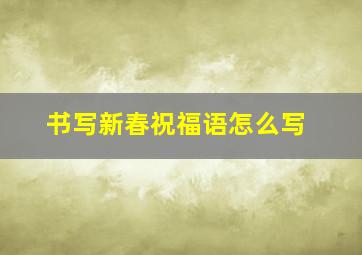 书写新春祝福语怎么写